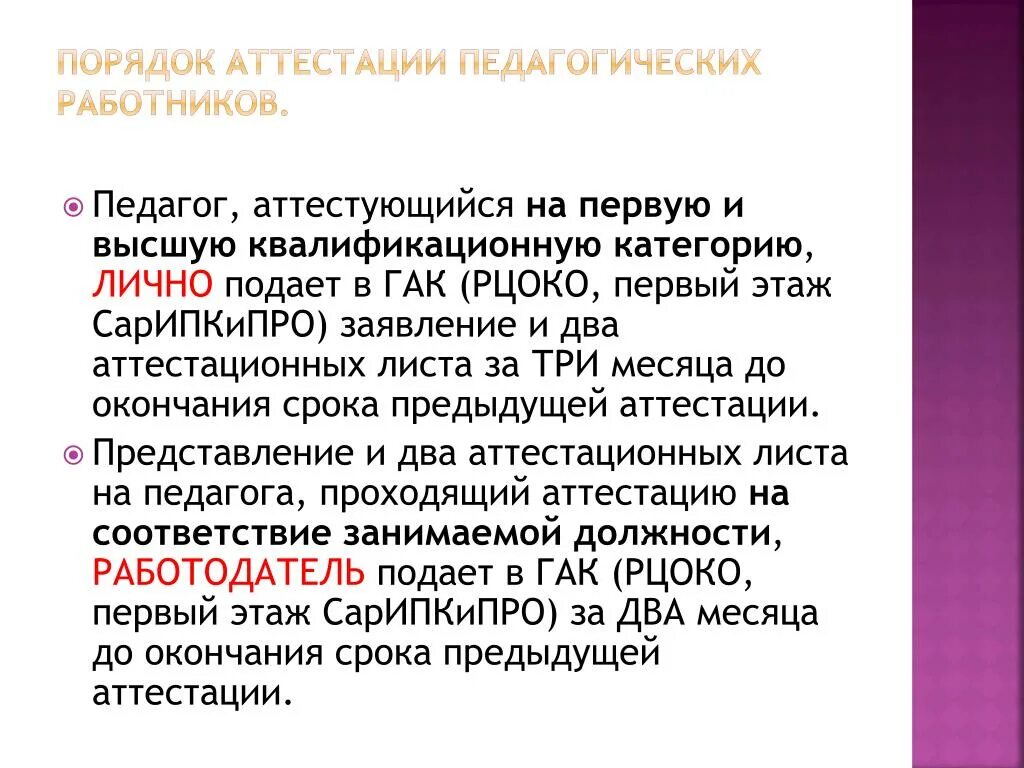 ПОРЯДОК АТТЕСТАЦИИ ПЕДАГОГИЧЕСКИХ РАБОТНИКОВ.

Педагог, аттестующийся на первую и высшую квалификационную категорию, ЛИЧНО подает в ГАК (РЦОКО, первый этаж СарИПКиПРО) заявление и два аттестационных листа за ТРИ месяца до окончания срока предыдущей аттестации.

Представление и два аттестационных листа на педагога, проходящий аттестацию на соответствие занимаемой должности, РАБОТОДАТЕЛЬ подает в ГАК (РЦОКО, первый этаж СарИПКиПРО) за ДВА месяца до окончания срока предыдущей аттестации.